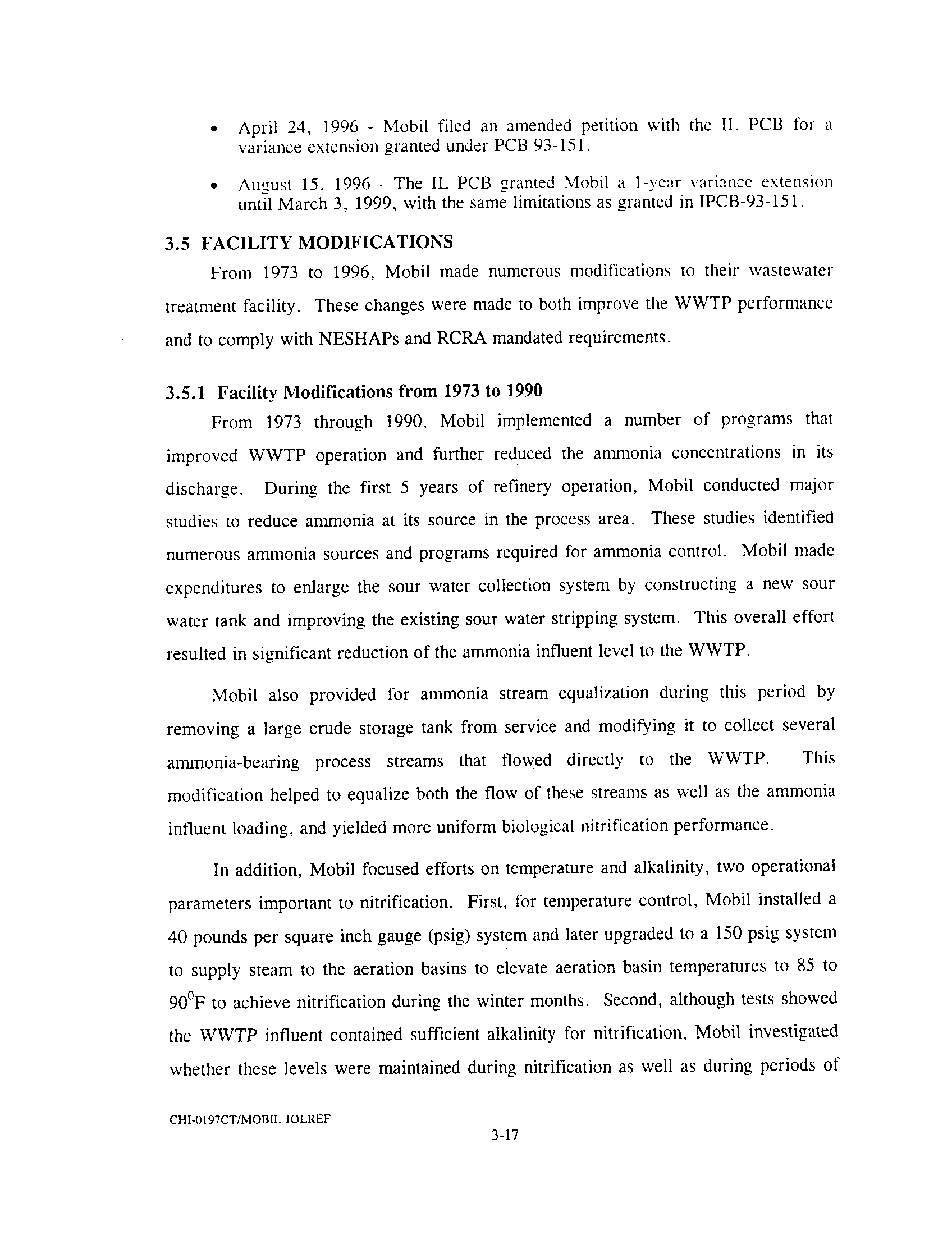 • April 24, 1996 - Mobil filed an amended petition with the IL PCB for a variance extension granted under PCB 93-151.

• August 15, 1996 - The IL PCB granted Mobil a 1-year variance extension until March 3, 1999, with the same limitations as granted in IPCB-93-151.

3.5 FACILITY MODIFICATIONS

From 1973 to 1996, Mobil made numerous modifications to their wastewater treatment facility. These changes were made to both improve the WWTP performance and to comply with NESHAPs and RCRA mandated requirements.

3.5.1 Facility Modifications from 1973 to 1990

From 1973 through 1990, Mobil implemented a number of programs that improved WWTP operation and further reduced the ammonia concentrations in its discharge. During the first 5 years of refinery operation, Mobil conducted major studies to reduce ammonia at its source in the process area. These studies identified numerous ammonia sources and programs required for ammonia control. Mobil made expenditures to enlarge the sour water collection system by constructing a new sour water tank and improving the existing sour water stripping system. This overall effort resulted in significant reduction of the ammonia influent level to the WWTP.

Mobil also provided for ammonia stream equalization during this period by removing a large crude storage tank from service and modifying it to collect several ammonia-bearing process streams that flowed directly to the WWTP. This modification helped to equalize both the flow of these streams as well as the ammonia influent loading, and yielded more uniform biological nitrification performance.

In addition, Mobil focused efforts on temperature and alkalinity, two operational parameters important to nitrification. First, for temperature control, Mobil installed a 40 pounds per square inch gauge (psig) system and later upgraded to a 150 psig system to supply steam to the aeration basins to elevate aeration basin temperatures to 85 to $90^0$F to achieve nitrification during the winter months. Second, although tests showed the WWTP influent contained sufficient alkalinity for nitrification, Mobil investigated whether these levels were maintained during nitrification as well as during periods of

CHI-0197CT/MOBIL-JOLREF

3-17